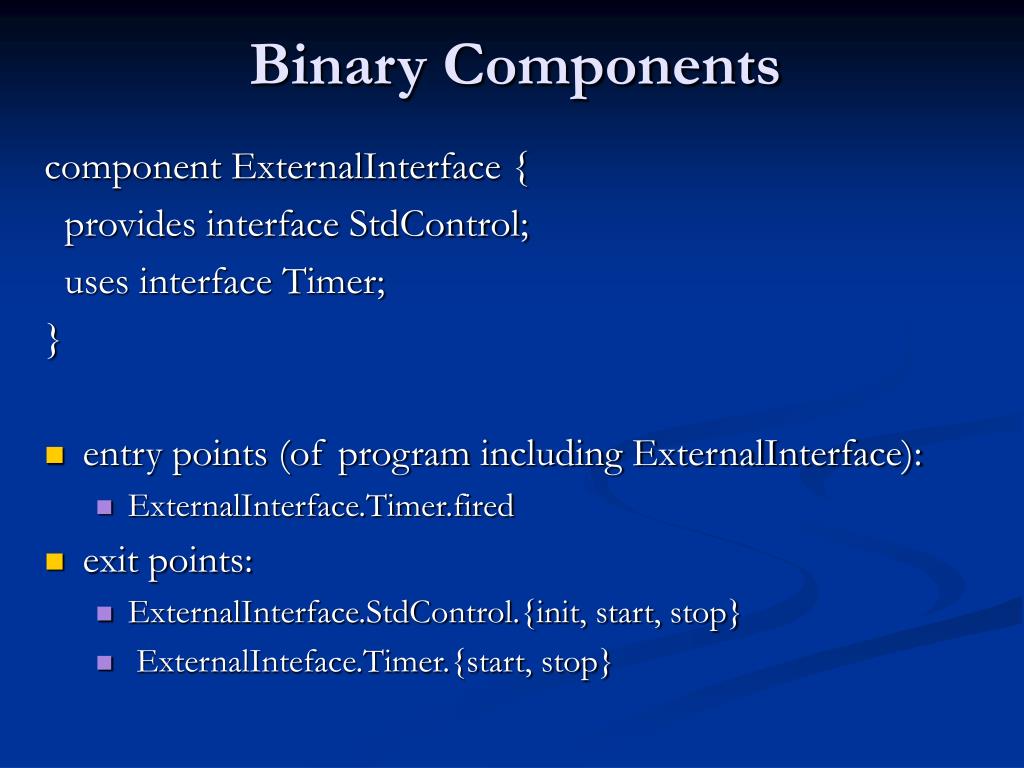 Binary Components

component ExternalInterface {
provides interface StdControl;
uses interface Timer;
}

- entry points (of program including ExternalInterface):
  - ExternalInterface.Timer.fired
- exit points:
  - ExternalInterface.StdControl.{init, start, stop}
  - ExternalInteface.Timer.{start, stop}